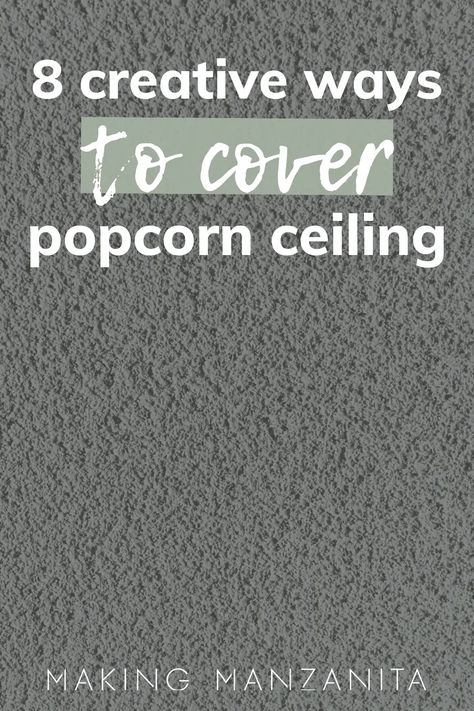 8 creative ways
to cover
popcorn ceiling

MAKING MANZANITA